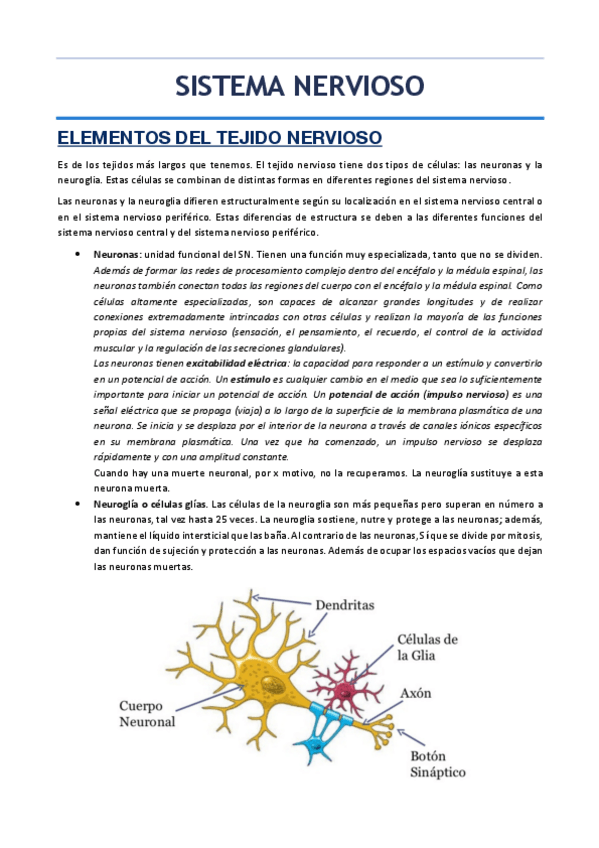 SISTEMA NERVIOSO

ELEMENTOS DEL TEJIDO NERVIOSO

Es de los tejidos más largos que tenemos. El tejido nervioso tiene dos tipos de células: las neuronas y la neuroglia. Estas células se combinan de distintas formas en diferentes regiones del sistema nervioso.

Las neuronas y la neuroglia difieren estructuralmente según su localización en el sistema nervioso central o en el sistema nervioso periférico. Estas diferencias de estructura se deben a las diferentes funciones del sistema nervioso central y del sistema nervioso periférico.

• Neuronas: unidad funcional del SN. Tienen una función muy especializada, tanto que no se dividen. Además de formar las redes de procesamiento complejo dentro del encéfalo y la médula espinal, las neuronas también conectan todas las regiones del cuerpo con el encéfalo y la médula espinal. Como células altamente especializadas, son capaces de alcanzar grandes longitudes y de realizar conexiones extremadamente intrincadas con otras células y realizan la mayoría de las funciones propias del sistema nervioso (sensación, el pensamiento, el recuerdo, el control de la actividad muscular y la regulación de las secreciones glandulares).
Las neuronas tienen excitabilidad eléctrica: la capacidad para responder a un estímulo y convertirlo en un potencial de acción. Un estímulo es cualquier cambio en el medio que sea lo suficientemente importante para iniciar un potencial de acción. Un potencial de acción (impulso nervioso) es una señal eléctrica que se propaga (viaja) a lo largo de la superficie de la membrana plasmática de una neurona. Se inicia y se desplaza por el interior de la neurona a través de canales iónicos específicos en su membrana plasmática. Una vez que ha comenzado, un impulso nervioso se desplaza rápidamente y con una amplitud constante.
Cuando hay una muerte neuronal, por x motivo, no la recuperamos. La neuroglía sustituye a esta neurona muerta.
• Neuroglía o células glías. Las células de la neuroglia son más pequeñas pero superan en número a las neuronas, tal vez hasta 25 veces. La neuroglia sostiene, nutre y protege a las neuronas; además, mantiene el líquido intersticial que las baña. Al contrario de las neuronas, Sí que se divide por mitosis, dan función de sujeción y protección a las neuronas. Además de ocupar los espacios vacíos que dejan las neuronas muertas.

Dendritas
Células de la Glia
Axón
Cuerpo Neuronal
Botón Sináptico